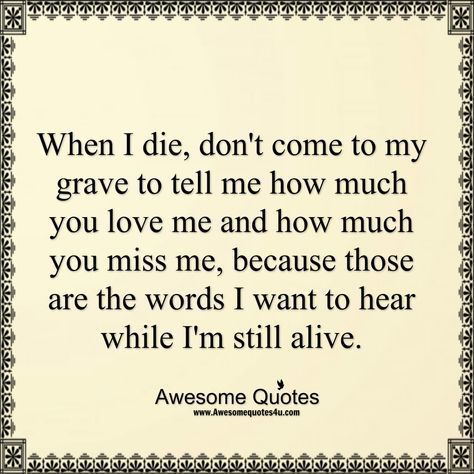 When I die, don't come to my grave to tell me how much you love me and how much you miss me, because those are the words I want to hear while I'm still alive.

Awesome Quotes
www.Awesomequotes4u.com